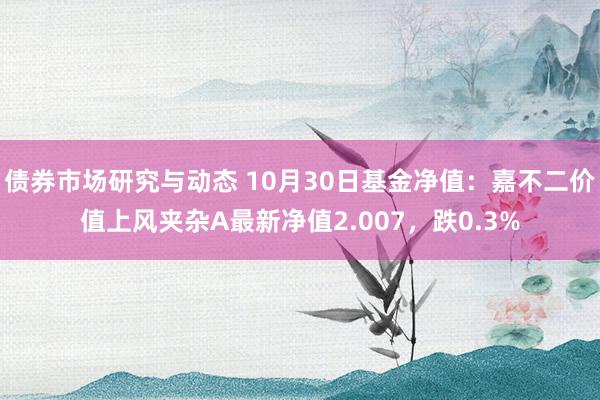 债券市场研究与动态 10月30日基金净值：嘉不二价值上风夹杂A最新净值2.007，跌0.3%